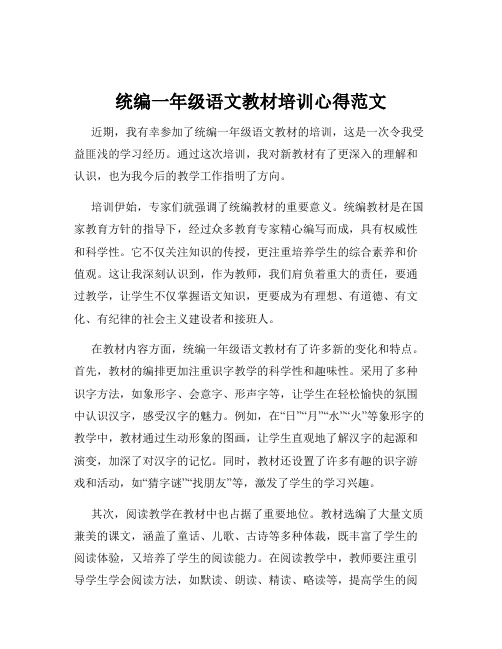 统编一年级语文教材培训心得范文

近期，我有幸参加了统编一年级语文教材的培训，这是一次令我受益匪浅的学习经历。通过这次培训，我对新教材有了更深入的理解和认识，也为我今后的教学工作指明了方向。

培训伊始，专家们就强调了统编教材的重要意义。统编教材是在国家教育方针的指导下，经过众多教育专家精心编写而成，具有权威性和科学性。它不仅关注知识的传授，更注重培养学生的综合素养和价值观。这让我深刻认识到，作为教师，我们肩负着重大的责任，要通过教学，让学生不仅掌握语文知识，更要成为有理想、有道德、有文化、有纪律的社会主义建设者和接班人。

在教材内容方面，统编一年级语文教材有了许多新的变化和特点。首先，教材的编排更加注重识字教学的科学性和趣味性。采用了多种识字方法，如象形字、会意字、形声字等，让学生在轻松愉快的氛围中认识汉字，感受汉字的魅力。例如，在“日”“月”“水”“火”等象形字的教学中，教材通过生动形象的图画，让学生直观地了解汉字的起源和演变，加深了对汉字的记忆。同时，教材还设置了许多有趣的识字游戏和活动，如“猜字谜”“找朋友”等，激发了学生的学习兴趣。

其次，阅读教学在教材中也占据了重要地位。教材选编了大量文质兼美的课文，涵盖了童话、儿歌、古诗等多种体裁，既丰富了学生的阅读体验，又培养了学生的阅读能力。在阅读教学中，教师要注重引导学生学会阅读方法，如默读、朗读、精读、略读等，提高学生的阅